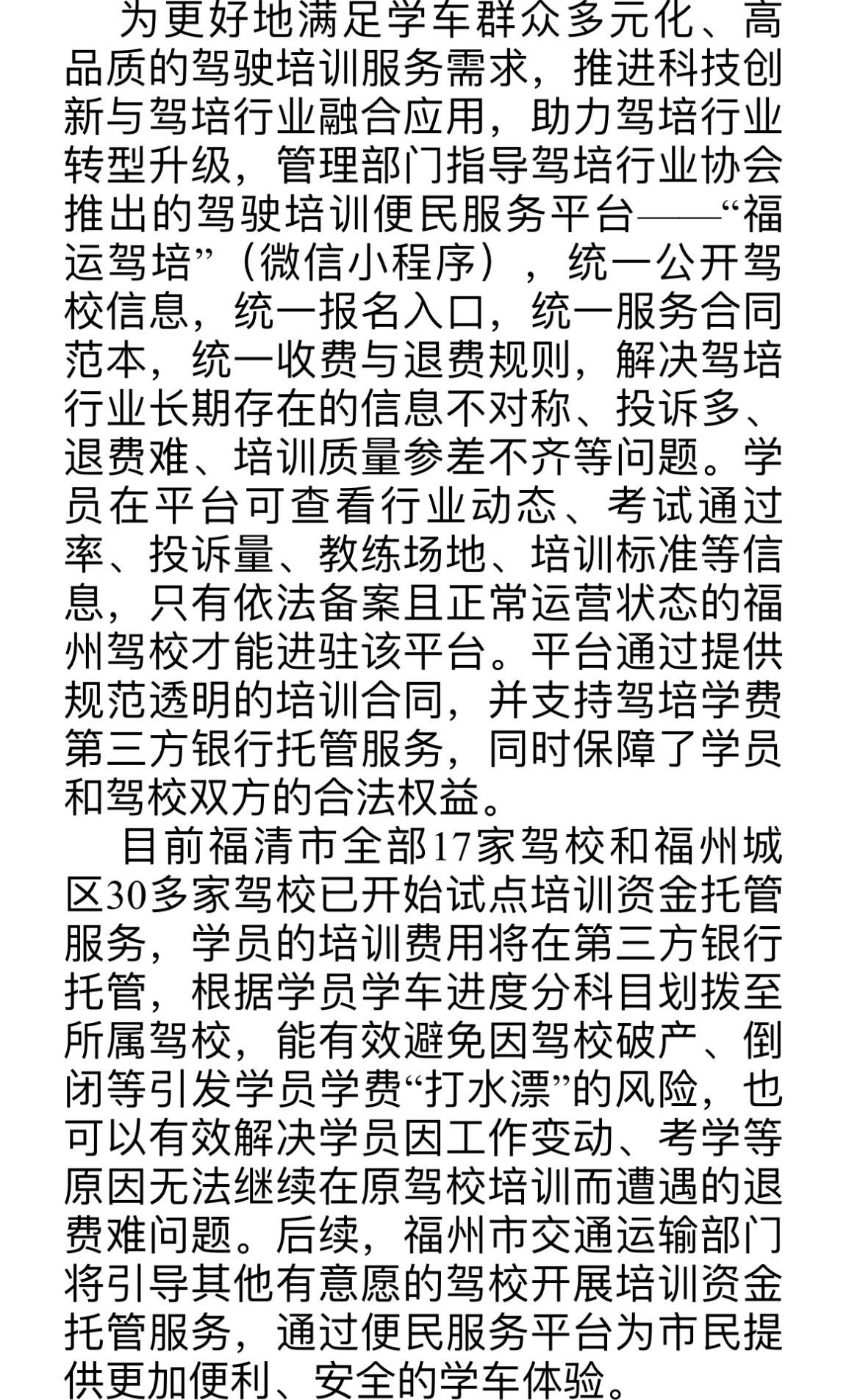 为更好地满足学车群众多元化、高品质的驾驶培训服务需求，推进科技创新与驾培行业融合应用，助力驾培行业转型升级，管理部门指导驾培行业协会推出的驾驶培训便民服务平台——“福运驾培”（微信小程序），统一公开驾校信息，统一报名入口，统一服务合同范本，统一收费与退费规则，解决驾培行业长期存在的信息不对称、投诉多、退费难、培训质量参差不齐等问题。学员在平台可查看行业动态、考试通过率、投诉量、教练场地、培训标准等信息，只有依法备案且正常运营状态的福州驾校才能进驻该平台。平台通过提供规范透明的培训合同，并支持驾培学费第三方银行托管服务，同时保障了学员和驾校双方的合法权益。

目前福清市全部17家驾校和福州城区30多家驾校已开始试点培训资金托管服务，学员的培训费用将在第三方银行托管，根据学员学车进度分科目划拨至所属驾校，能有效避免因驾校破产、倒闭等引发学员学费“打水漂”的风险，也可以有效解决学员因工作变动、考学等原因无法继续在原驾校培训而遭遇的退费难问题。后续，福州市交通运输部门将引导其他有意愿的驾校开展培训资金托管服务，通过便民服务平台为市民提供更加便利、安全的学车体验。